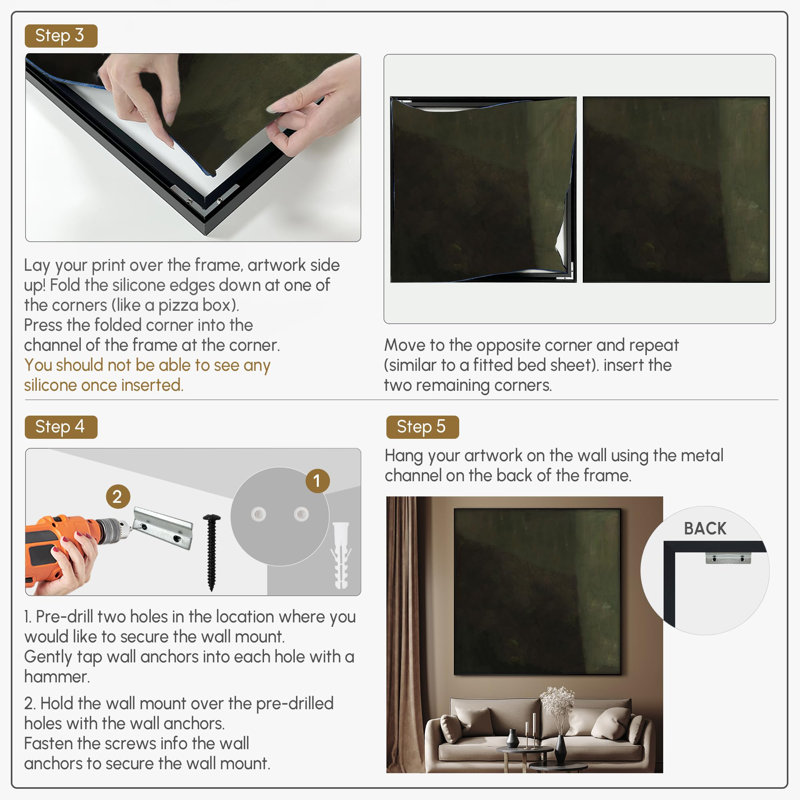 Step 3

Lay your print over the frame, artwork side up! Fold the silicone edges down at one of the corners (like a pizza box).
Press the folded corner into the channel of the frame at the corner.
You should not be able to see any silicone once inserted.

Move to the opposite corner and repeat (similar to a fitted bed sheet). insert the two remaining corners.

Step 4

2

1

1. Pre-drill two holes in the location where you would like to secure the wall mount.
Gently tap wall anchors into each hole with a hammer.

2. Hold the wall mount over the pre-drilled holes with the wall anchors.
Fasten the screws info the wall anchors to secure the wall mount.

Step 5

Hang your artwork on the wall using the metal channel on the back of the frame.

BACK